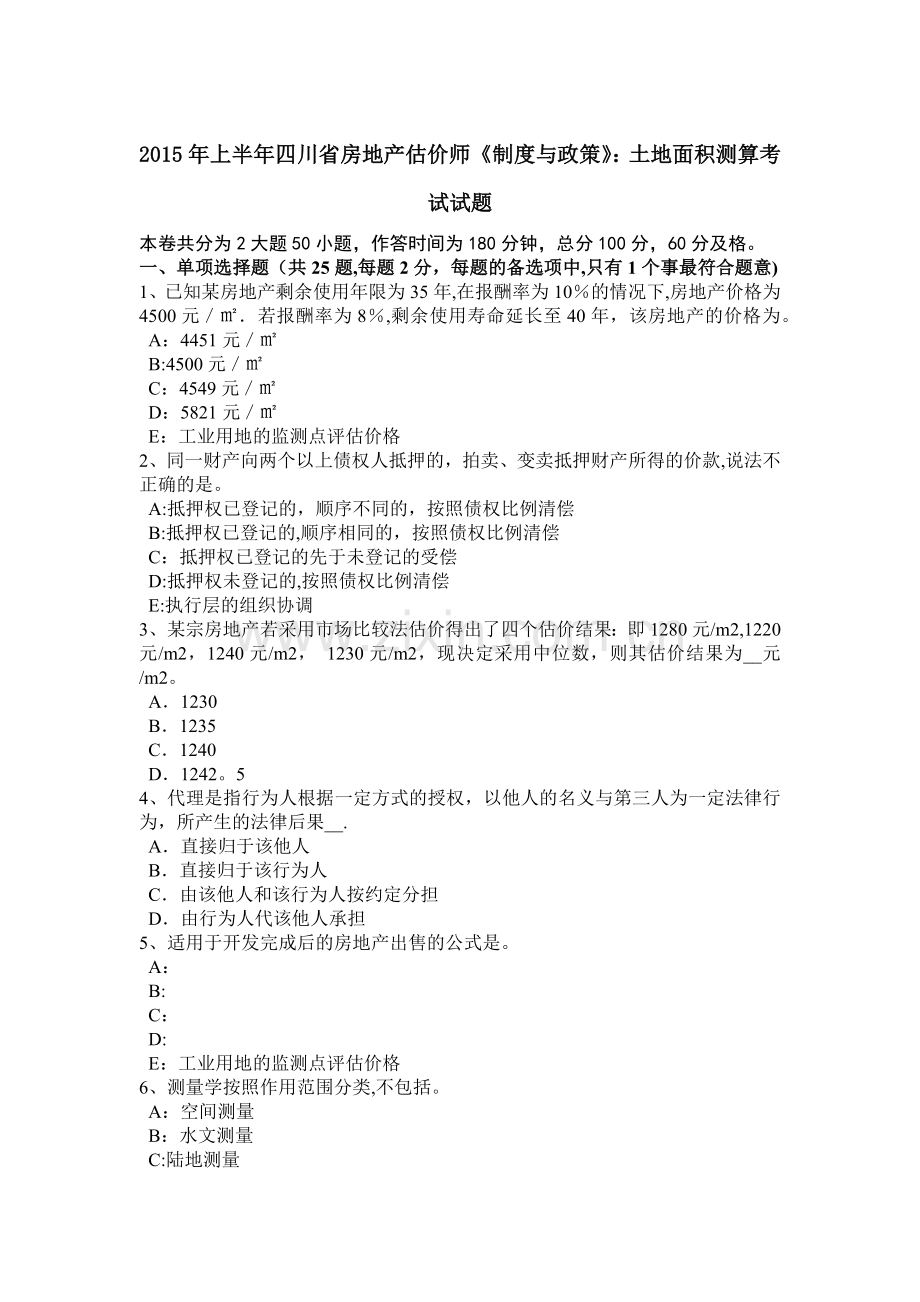 2015 年上半年四川省房地产估价师《制度与政策》：土地面积测算考试试题

本卷共分为 2 大题 50 小题，作答时间为 180 分钟，总分 100 分，60 分及格。
一、单项选择题（共 25 题,每题 2 分，每题的备选项中,只有 1 个事最符合题意)
1、已知某房地产剩余使用年限为 35 年,在报酬率为 10％的情况下,房地产价格为 4500 元／㎡．若报酬率为 8％,剩余使用寿命延长至 40 年，该房地产的价格为。
A：4451 元／㎡
B:4500 元／㎡
C：4549 元／㎡
D：5821 元／㎡
E：工业用地的监测点评估价格
2、同一财产向两个以上债权人抵押的，拍卖、变卖抵押财产所得的价款,说法不正确的是。
A:抵押权已登记的，顺序不同的，按照债权比例清偿
B:抵押权已登记的,顺序相同的，按照债权比例清偿
C：抵押权已登记的先于未登记的受偿
D:抵押权未登记的,按照债权比例清偿
E:执行层的组织协调
3、某宗房地产若采用市场比较法估价得出了四个估价结果：即 1280 元/m2,1220 元/m2，1240 元/m2， 1230 元/m2，现决定采用中位数，则其估价结果为__元/m2。
A．1230
B．1235
C．1240
D．1242。5
4、代理是指行为人根据一定方式的授权，以他人的名义与第三人为一定法律行为，所产生的法律后果__.
A．直接归于该他人
B．直接归于该行为人
C．由该他人和该行为人按约定分担
D．由行为人代该他人承担
5、适用于开发完成后的房地产出售的公式是。
A：
B:
C：
D:
E：工业用地的监测点评估价格
6、测量学按照作用范围分类,不包括。
A：空间测量
B：水文测量
C:陆地测量